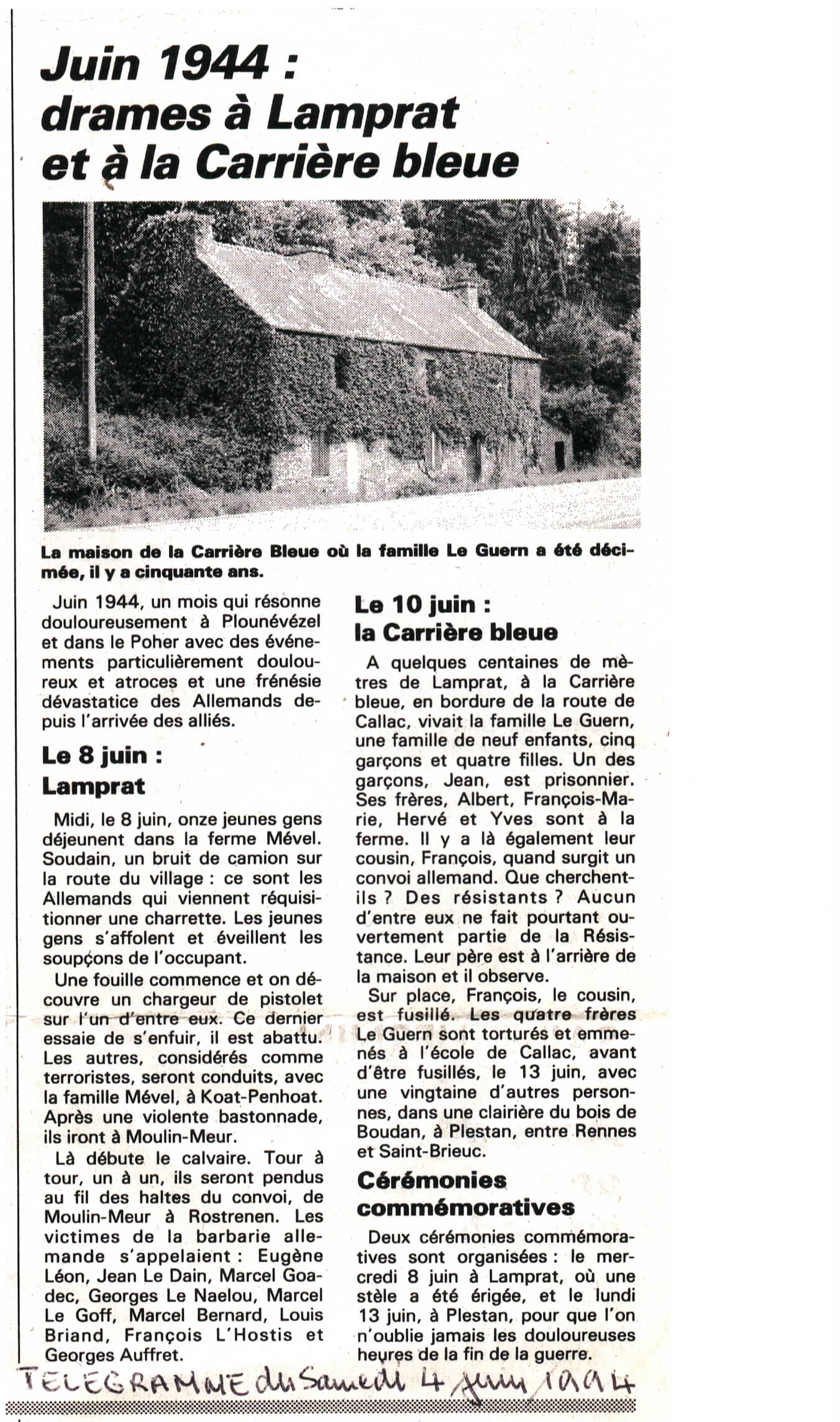 Juin 1944 : drames à Lamprat et à la Carrière bleue

La maison de la Carrière Bleue où la famille Le Guern a été décimée, il y a cinquante ans.

Juin 1944, un mois qui résonne douloureusement à Plounévézel et dans le Poher avec des événements particulièrement douloureux et atroces et une frénésie dévastatice des Allemands depuis l'arrivée des alliés.

Le 8 juin : Lamprat

Midi, le 8 juin, onze jeunes gens déjeunent dans la ferme Mével. Soudain, un bruit de camion sur la route du village : ce sont les Allemands qui viennent réquisitionner une charrette. Les jeunes gens s'affolent et éveillent les soupçons de l'occupant.

Une fouille commence et on découvre un chargeur de pistolet sur l'un d'entre eux. Ce dernier essaie de s'enfuir, il est abattu. Les autres, considérés comme terroristes, seront conduits, avec la famille Mével, à Koat-Penhoat. Après une violente bastonnade, ils iront à Moulin-Meur.

Là débute le calvaire. Tour à tour, un à un, ils seront pendus au fil des haltes du convoi, de Moulin-Meur à Rostrenen. Les victimes de la barbarie allemande s'appelaient : Eugène Léon, Jean Le Dain, Marcel Goadec, Georges Le Naelou, Marcel Le Goff, Marcel Bernard, Louis Briand, François L'Hostis et Georges Auffret.

Le 10 juin : la Carrière bleue

A quelques centaines de mètres de Lamprat, à la Carrière bleue, en bordure de la route de Callac, vivait la famille Le Guern, une famille de neuf enfants, cinq garçons et quatre filles. Un des garçons, Jean, est prisonnier. Ses frères, Albert, François-Marie, Hervé et Yves sont à la ferme. Il y a là également leur cousin, François, quand surgit un convoi allemand. Que cherchent-ils ? Des résistants ? Aucun d'entre eux ne fait pourtant ouvertement partie de la Résistance. Leur père est à l'arrière de la maison et il observe.

Sur place, François, le cousin, est fusillé. Les quatre frères Le Guern sont torturés et emmenés à l'école de Callac, avant d'être fusillés, le 13 juin, avec une vingtaine d'autres personnes, dans une clairière du bois de Boudan, à Plestan, entre Rennes et Saint-Brieuc.

Cérémonies commémoratives

Deux cérémonies commémoratives sont organisées : le mercredi 8 juin à Lamprat, où une stèle a été érigée, et le lundi 13 juin, à Plestan, pour que l'on n'oublie jamais les douloureuses heures de la fin de la guerre.

TELEGRAMME du Samedi 4 juin 1994